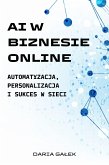 AI W BIZNESIE ONLINE

AUTOMATYZACJA, PERSONALIZACJA I SUKCES W SIECI

DARIA GAŁEK